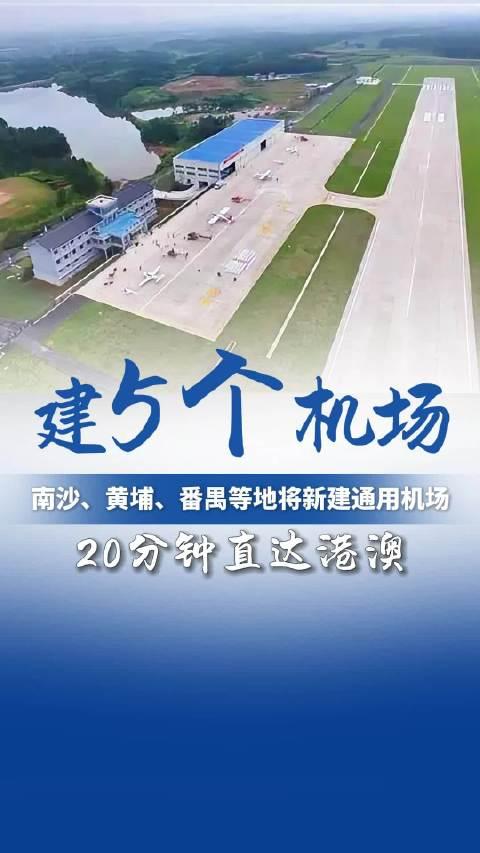 建5个机场

南沙、黄埔、番禺等地将新建通用机场

20分钟直达港澳